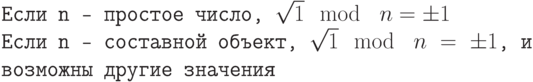 Если n - простое число, $\sqrt{1} \mod n = \pm 1$

Если n - составной объект, $\sqrt{1} \mod n = \pm 1$, и возможны другие значения